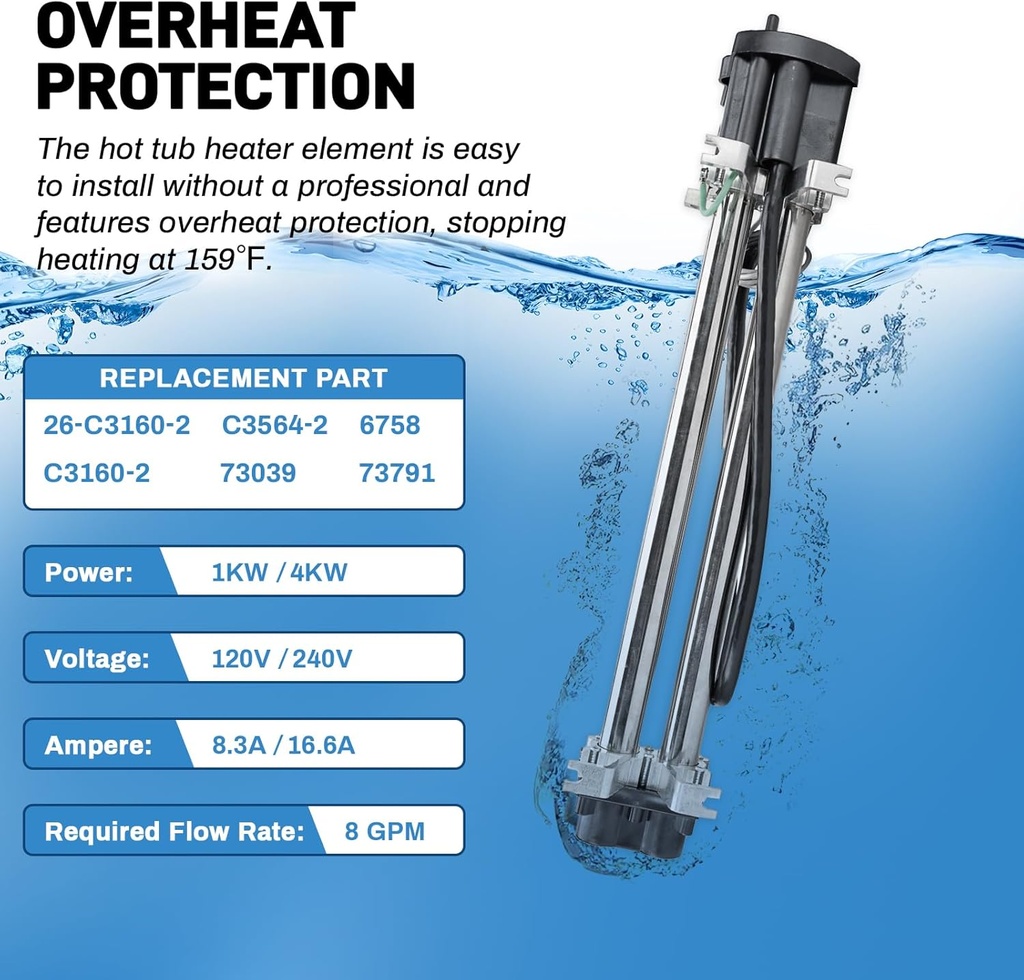 OVERHEAT PROTECTION

The hot tub heater element is easy to install without a professional and features overheat protection, stopping heating at 159°F.

REPLACEMENT PART

26-C3160-2 C3564-2 6758
C3160-2 73039 73791

Power: 1KW / 4KW

Voltage: 120V / 240V

Ampere: 8.3A / 16.6A

Required Flow Rate: 8 GPM